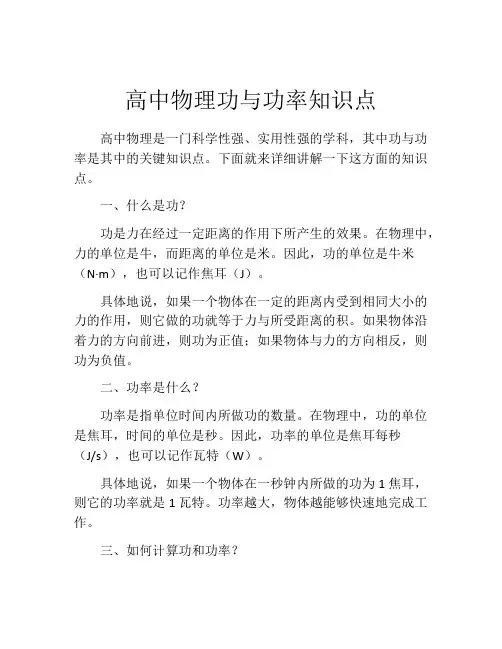 高中物理功与功率知识点

高中物理是一门科学性强、实用性强的学科，其中功与功率是其中的关键知识点。下面就来详细讲解一下这方面的知识点。

一、什么是功？

功是力在经过一定距离的作用下所产生的效果。在物理中，力的单位是牛，而距离的单位是米。因此，功的单位是牛米（N·m），也可以记作焦耳（J）。

具体地说，如果一个物体在一定的距离内受到相同大小的力的作用，则它做的功就等于力与所受距离的积。如果物体沿着力的方向前进，则功为正值；如果物体与力的方向相反，则功为负值。

二、功率是什么？

功率是指单位时间内所做功的数量。在物理中，功的单位是焦耳，时间的单位是秒。因此，功率的单位是焦耳每秒（J/s），也可以记作瓦特（W）。

具体地说，如果一个物体在一秒钟内所做的功为 1 焦耳，则它的功率就是 1 瓦特。功率越大，物体越能够快速地完成工作。

三、如何计算功和功率？